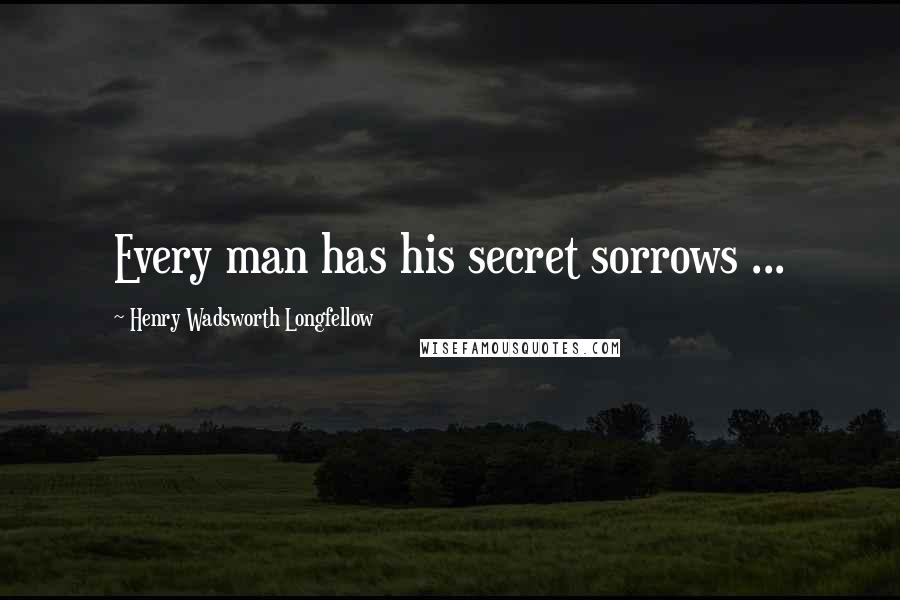 Every man has his secret sorrows ...

~ Henry Wadsworth Longfellow

WISEFAMOUSQUOTES.COM